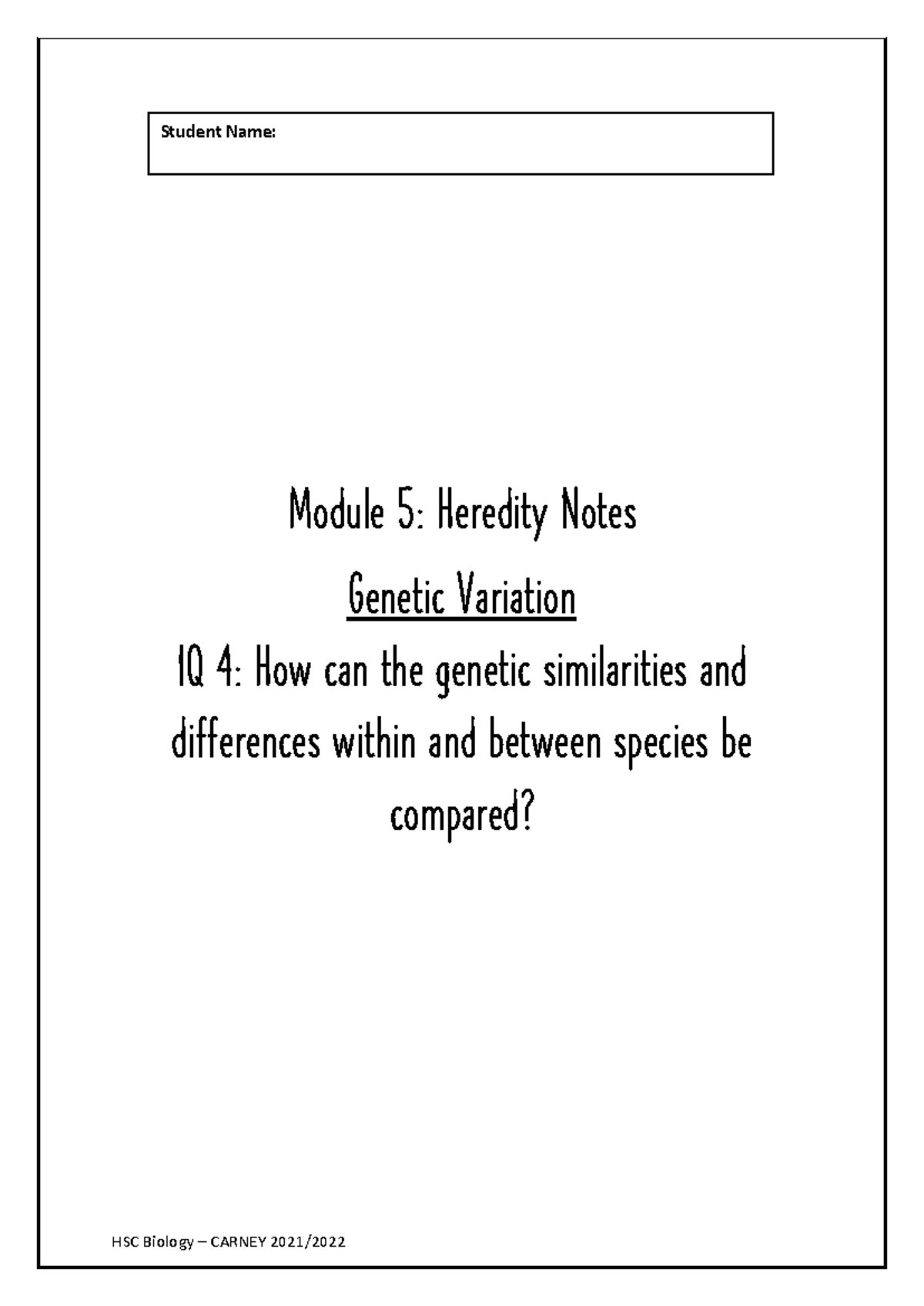 Student Name:

Module 5: Heredity Notes

Genetic Variation

IQ 4: How can the genetic similarities and differences within and between species be compared?

HSC Biology – CARNEY 2021/2022